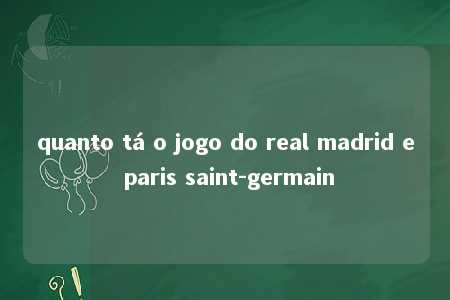 quanto tá o jogo do real madrid e paris saint-germain